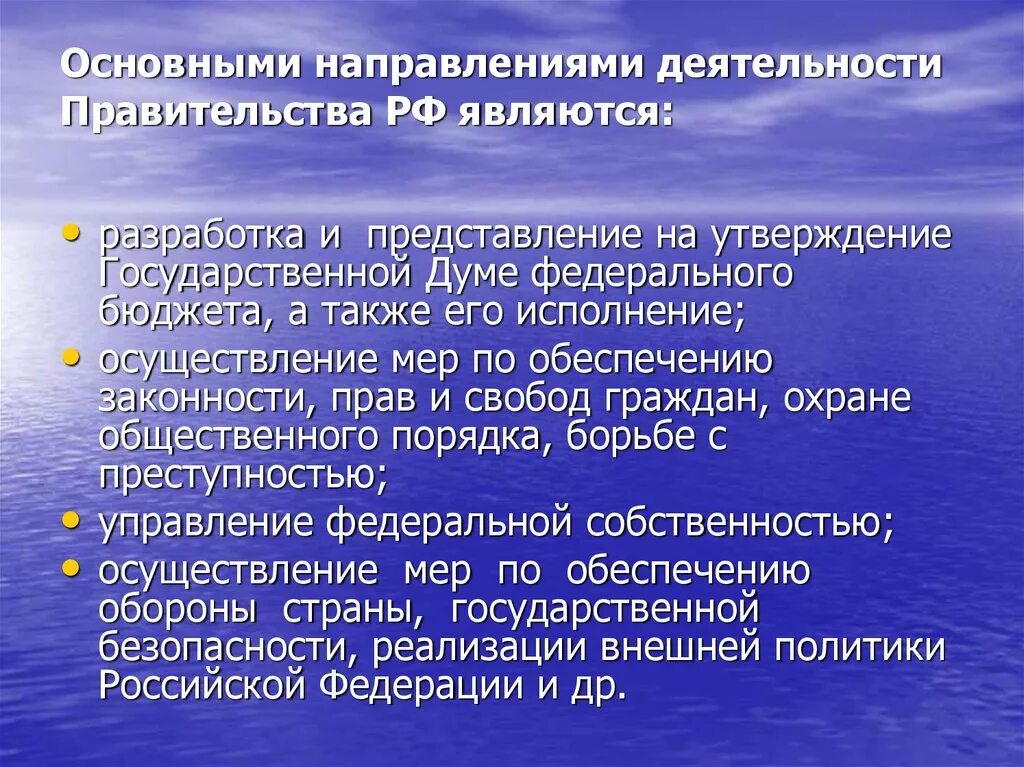 Основными направлениями деятельности Правительства РФ являются:

• разработка и представление на утверждение Государственной Думе федерального бюджета, а также его исполнение;
• осуществление мер по обеспечению законности, прав и свобод граждан, охране общественного порядка, борьбе с преступностью;
• управление федеральной собственностью;
• осуществление мер по обеспечению обороны страны, государственной безопасности, реализации внешней политики Российской Федерации и др.